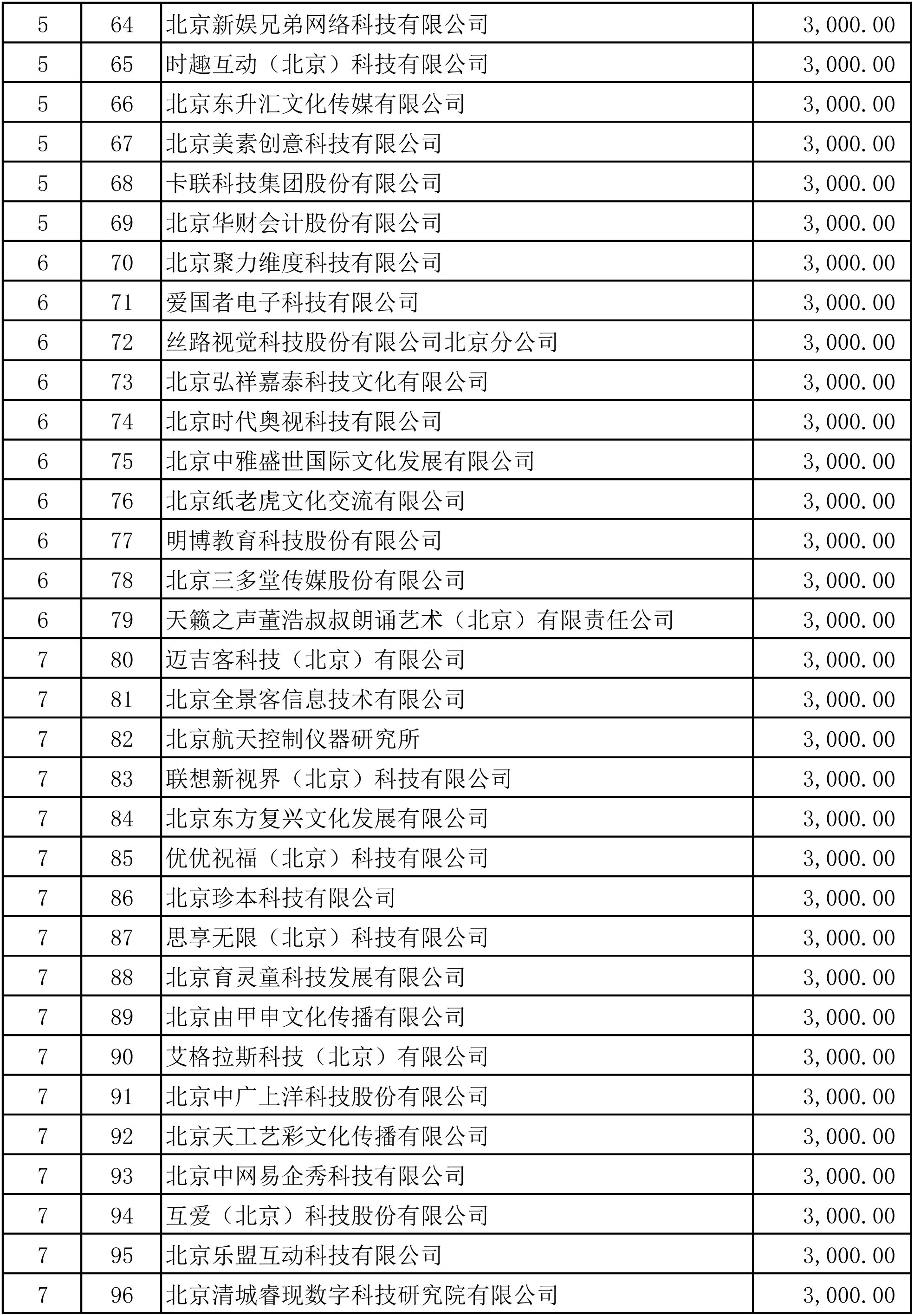 | 5 | 64 | 北京新娱兄弟网络科技有限公司 | 3,000.00 |
|---|---|---|---|
| 5 | 65 | 时趣互动（北京）科技有限公司 | 3,000.00 |
| 5 | 66 | 北京东升汇文化传媒有限公司 | 3,000.00 |
| 5 | 67 | 北京美素创意科技有限公司 | 3,000.00 |
| 5 | 68 | 卡联科技集团股份有限公司 | 3,000.00 |
| 5 | 69 | 北京华财会计股份有限公司 | 3,000.00 |
| 6 | 70 | 北京聚力维度科技有限公司 | 3,000.00 |
| 6 | 71 | 爱国者电子科技有限公司 | 3,000.00 |
| 6 | 72 | 丝路视觉科技股份有限公司北京分公司 | 3,000.00 |
| 6 | 73 | 北京弘祥嘉泰科技文化有限公司 | 3,000.00 |
| 6 | 74 | 北京时代奥视科技有限公司 | 3,000.00 |
| 6 | 75 | 北京中雅盛世国际文化发展有限公司 | 3,000.00 |
| 6 | 76 | 北京纸老虎文化交流有限公司 | 3,000.00 |
| 6 | 77 | 明博教育科技股份有限公司 | 3,000.00 |
| 6 | 78 | 北京三多堂传媒股份有限公司 | 3,000.00 |
| 6 | 79 | 天籁之声董浩叔叔朗诵艺术（北京）有限责任公司 | 3,000.00 |
| 7 | 80 | 迈吉客科技（北京）有限公司 | 3,000.00 |
| 7 | 81 | 北京全景客信息技术有限公司 | 3,000.00 |
| 7 | 82 | 北京航天控制仪器研究所 | 3,000.00 |
| 7 | 83 | 联想新视界（北京）科技有限公司 | 3,000.00 |
| 7 | 84 | 北京东方复兴文化发展有限公司 | 3,000.00 |
| 7 | 85 | 优优祝福（北京）科技有限公司 | 3,000.00 |
| 7 | 86 | 北京珍本科技有限公司 | 3,000.00 |
| 7 | 87 | 思享无限（北京）科技有限公司 | 3,000.00 |
| 7 | 88 | 北京育灵童科技发展有限公司 | 3,000.00 |
| 7 | 89 | 北京由甲申文化传播有限公司 | 3,000.00 |
| 7 | 90 | 艾格拉斯科技（北京）有限公司 | 3,000.00 |
| 7 | 91 | 北京中广上洋科技股份有限公司 | 3,000.00 |
| 7 | 92 | 北京天工艺彩文化传播有限公司 | 3,000.00 |
| 7 | 93 | 北京中网易企秀科技有限公司 | 3,000.00 |
| 7 | 94 | 互爱（北京）科技股份有限公司 | 3,000.00 |
| 7 | 95 | 北京乐盟互动科技有限公司 | 3,000.00 |
| 7 | 96 | 北京清城睿现数字科技研究院有限公司 | 3,000.00 |